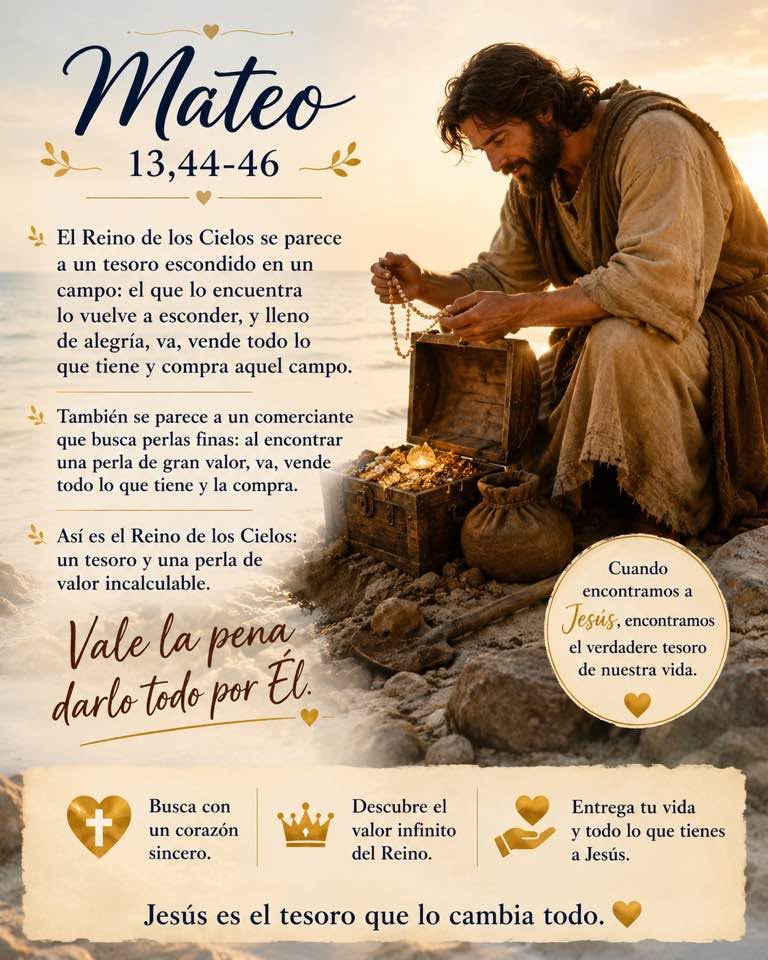 Mateo
13,44-46

El Reino de los Cielos se parece a un tesoro escondido en un campo: el que lo encuentra lo vuelve a esconder, y lleno de alegría, va, vende todo lo que tiene y compra aquel campo.

También se parece a un comerciante que busca perlas finas: al encontrar una perla de gran valor, va, vende todo lo que tiene y la compra.

Así es el Reino de los Cielos: un tesoro y una perla de valor incalculable.

Vale la pena darlo todo por Él.

Cuando encontramos a Jesús, encontramos el verdadere tesoro de nuestra vida.

Busca con un corazón sincero.

Descubre el valor infinito del Reino.

Entrega tu vida y todo lo que tienes a Jesús.

Jesús es el tesoro que lo cambia todo.